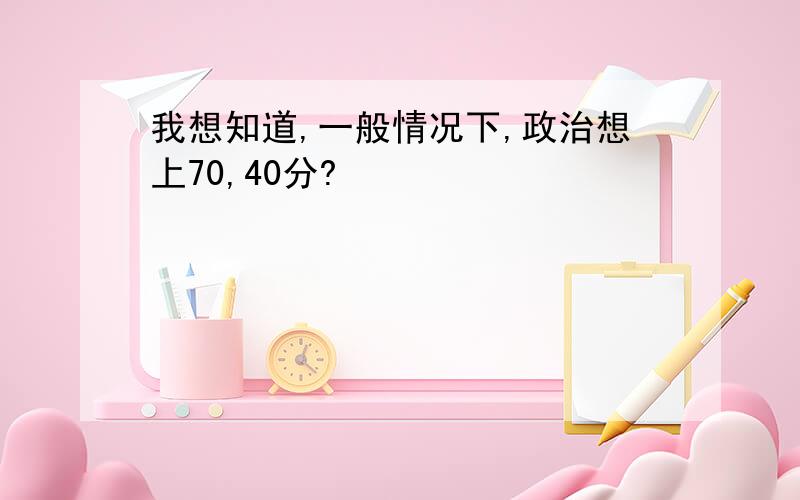 我想知道,一般情况下,政治想上70,40分?